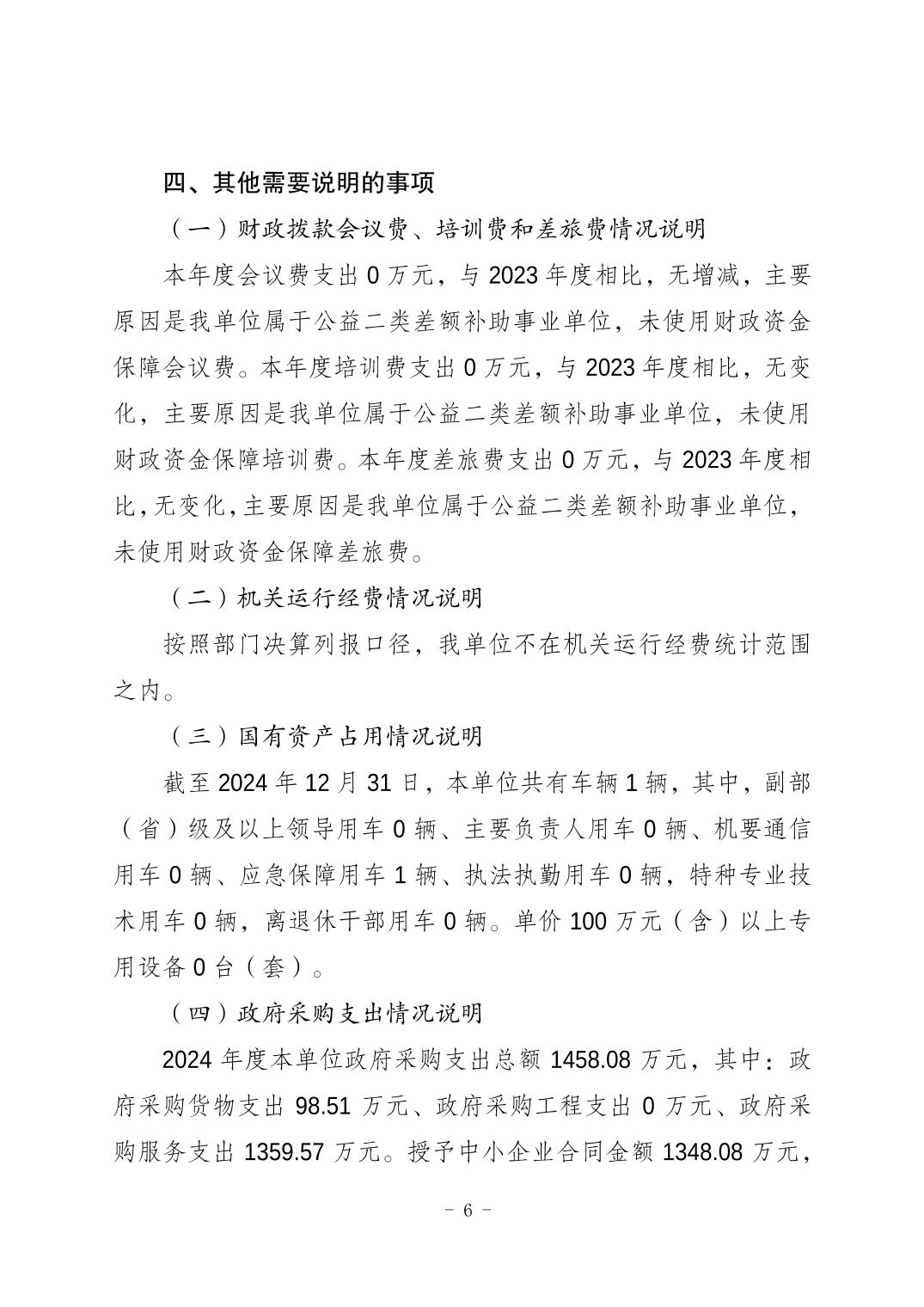 四、其他需要说明的事项

（一）财政拨款会议费、培训费和差旅费情况说明

本年度会议费支出 0 万元，与 2023 年度相比，无增减，主要原因是我单位属于公益二类差额补助事业单位，未使用财政资金保障会议费。本年度培训费支出 0 万元，与 2023 年度相比，无变化，主要原因是我单位属于公益二类差额补助事业单位，未使用财政资金保障培训费。本年度差旅费支出 0 万元，与 2023 年度相比，无变化，主要原因是我单位属于公益二类差额补助事业单位，未使用财政资金保障差旅费。

（二）机关运行经费情况说明

按照部门决算列报口径，我单位不在机关运行经费统计范围之内。

（三）国有资产占用情况说明

截至 2024 年 12 月 31 日，本单位共有车辆 1 辆，其中，副部（省）级及以上领导用车 0 辆、主要负责人用车 0 辆、机要通信用车 0 辆、应急保障用车 1 辆、执法执勤用车 0 辆，特种专业技术用车 0 辆，离退休干部用车 0 辆。单价 100 万元（含）以上专用设备 0 台（套）。

（四）政府采购支出情况说明

2024 年度本单位政府采购支出总额 1458.08 万元，其中：政府采购货物支出 98.51 万元、政府采购工程支出 0 万元、政府采购服务支出 1359.57 万元。授予中小企业合同金额 1348.08 万元，

－ 6 －